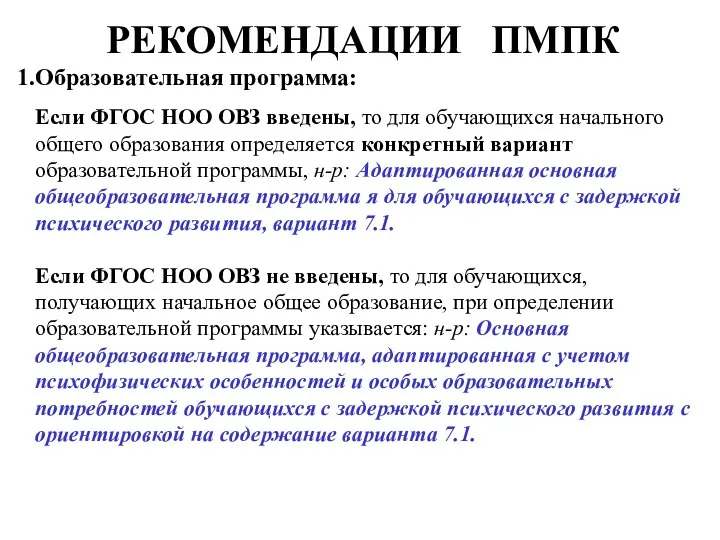 РЕКОМЕНДАЦИИ ПМПК

1.Образовательная программа:

Если ФГОС НОО ОВЗ введены, то для обучающихся начального общего образования определяется конкретный вариант образовательной программы, н-р: Адаптированная основная общеобразовательная программа я для обучающихся с задержкой психического развития, вариант 7.1.

Если ФГОС НОО ОВЗ не введены, то для обучающихся, получающих начальное общее образование, при определении образовательной программы указывается: н-р: Основная общеобразовательная программа, адаптированная с учетом психофизических особенностей и особых образовательных потребностей обучающихся с задержкой психического развития с ориентировкой на содержание варианта 7.1.